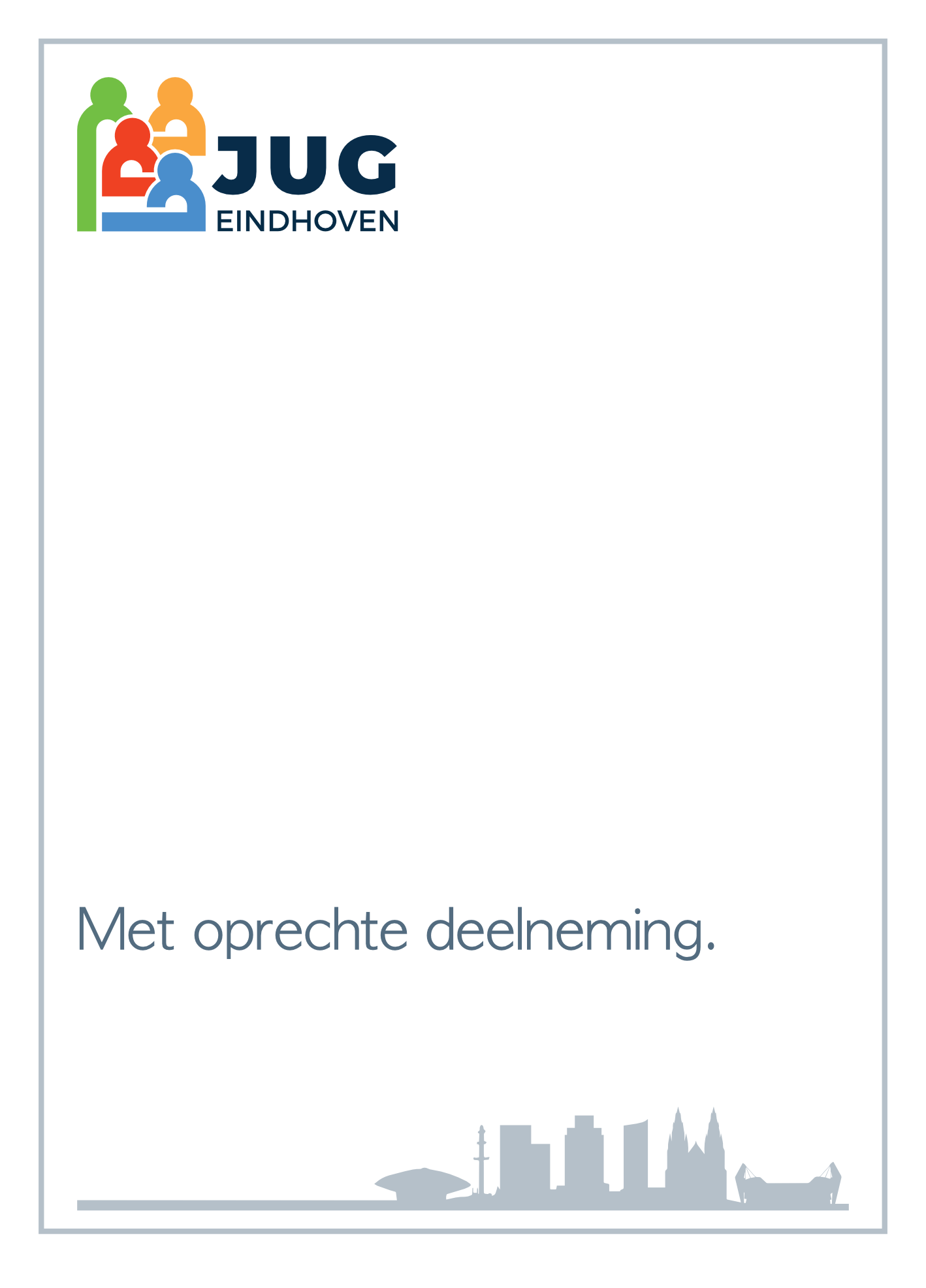 JUG
EINDHOVEN

Met oprechte deelneming.